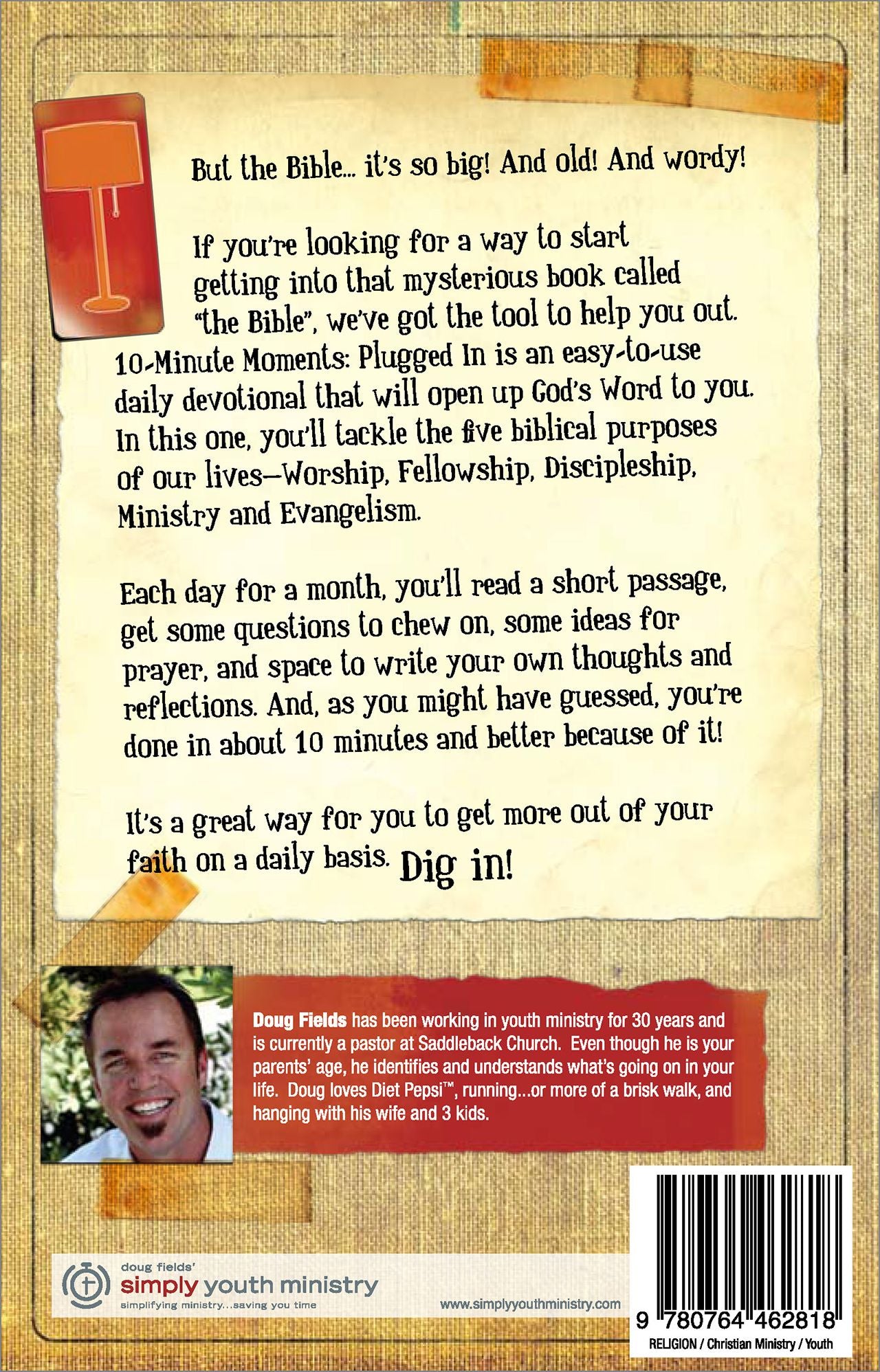 But the Bible... it's so big! And old! And wordy!

If you're looking for a way to start getting into that mysterious book called "the Bible", we've got the tool to help you out. 10-Minute Moments: Plugged In is an easy-to-use daily devotional that will open up God's Word to you. In this one, you'll tackle the five biblical purposes of our lives—Worship, Fellowship, Discipleship, Ministry and Evangelism.

Each day for a month, you'll read a short passage, get some questions to chew on, some ideas for prayer, and space to write your own thoughts and reflections. And, as you might have guessed, you're done in about 10 minutes and better because of it!

It's a great way for you to get more out of your faith on a daily basis. Dig in!

Doug Fields has been working in youth ministry for 30 years and is currently a pastor at Saddleback Church. Even though he is your parents' age, he identifies and understands what's going on in your life. Doug loves Diet Pepsi™, running...or more of a brisk walk, and hanging with his wife and 3 kids.

doug fields'
simply youth ministry
simplifying ministry...saving you time

www.simplyyouthministry.com

9 780764 462818
RELIGION / Christian Ministry / Youth